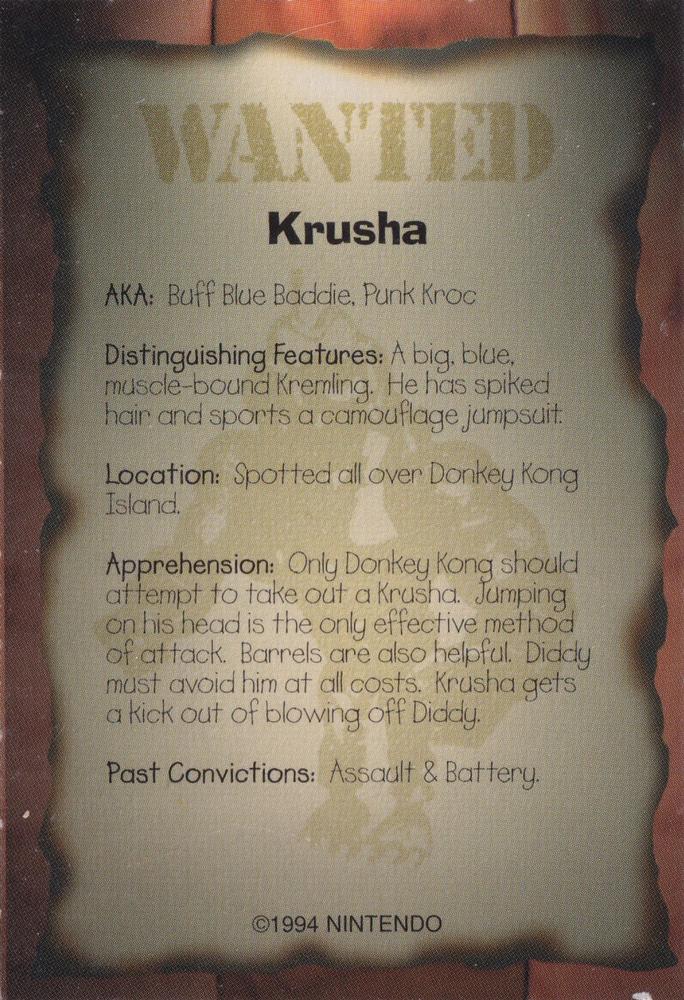 WANTED

Krusha

AKA: Buff Blue Baddie, Punk Kroc

Distinguishing Features: A big, blue, muscle-bound Kremling. He has spiked hair and sports a camouflage jumpsuit.

Location: Spotted all over Donkey Kong Island.

Apprehension: Only Donkey Kong should attempt to take out a Krusha. Jumping on his head is the only effective method of attack. Barrels are also helpful. Diddy must avoid him at all costs. Krusha gets a kick out of blowing off Diddy.

Past Convictions: Assault & Battery.

©1994 NINTENDO